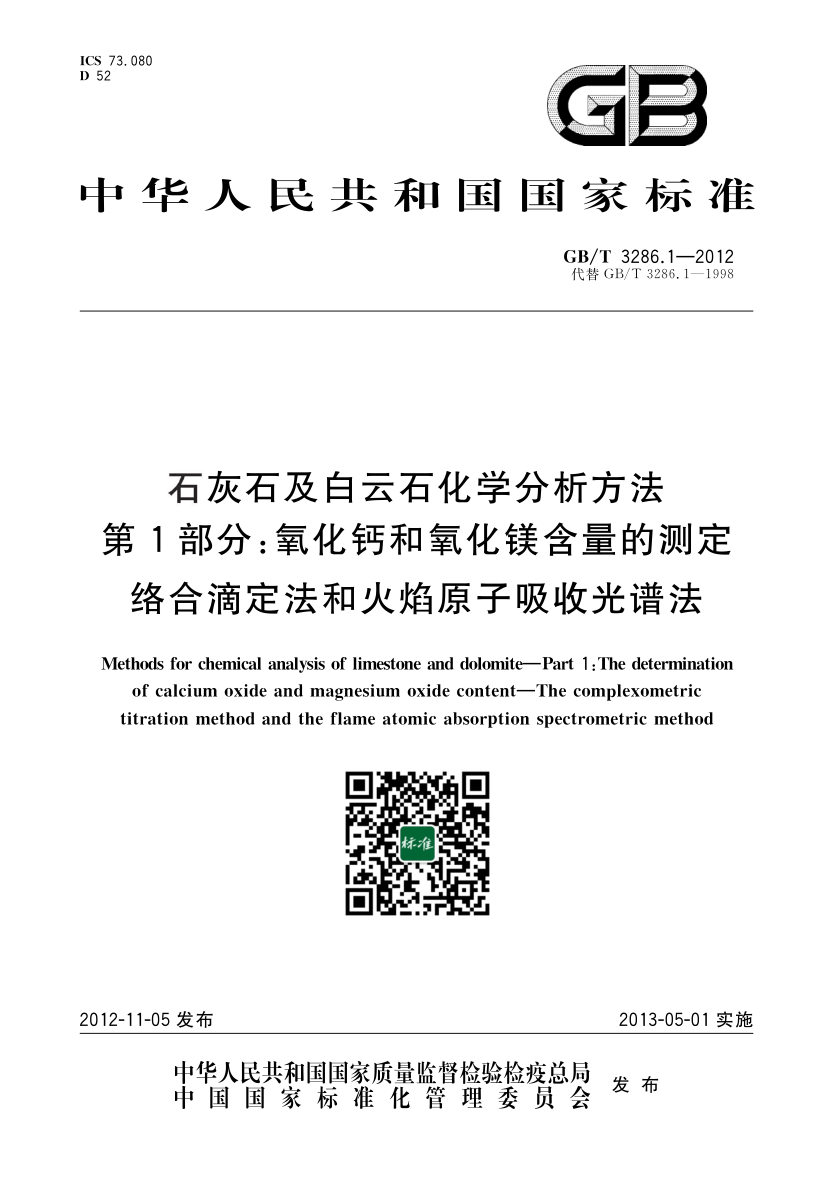 ICS 73.080
D 52

GB

中华人民共和国国家标准

GB/T 3286.1—2012
代替 GB/T 3286.1—1998

石灰石及白云石化学分析方法
第1部分：氧化钙和氧化镁含量的测定
络合滴定法和火焰原子吸收光谱法

Methods for chemical analysis of limestone and dolomite—Part 1：The determination of calcium oxide and magnesium oxide content—The complexometric titration method and the flame atomic absorption spectrometric method

标准

2012-11-05 发布

2013-05-01 实施

中华人民共和国国家质量监督检验检疫总局
中国国家标准化管理委员会
发布